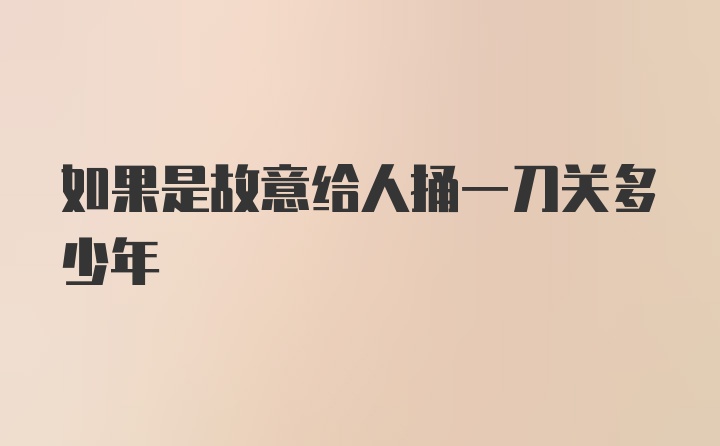 如果是故意给人捅一刀关多少年